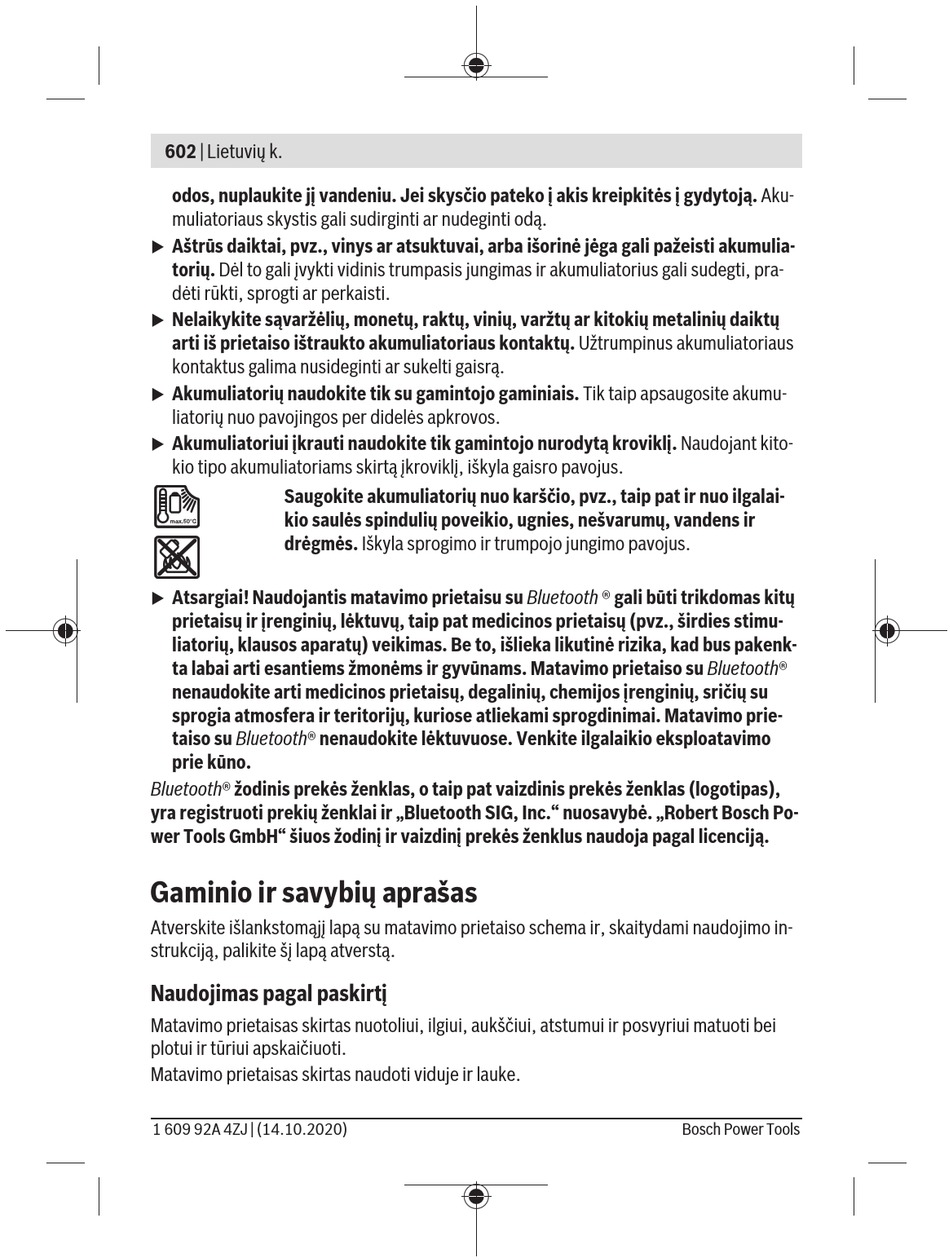 602 | Lietuvių k.

odos, nuplaukite jį vandeniu. Jei skysčio pateko į akis kreipkitės į gydytoją. Akumuliatoriaus skystis gali sudirginti ar nudeginti odą.

▶ Aštrūs daiktai, pvz., vinys ar atsuktuvai, arba išorinė jėga gali pažeisti akumuliatorių. Dėl to gali įvykti vidinis trumpasis jungimas ir akumuliatorius gali sudegti, pradėti rūkti, sprogti ar perkaisti.

▶ Nelaikykite sąvaržėlių, monetų, raktų, vinių, varžtų ar kitokių metalinių daiktų arti iš prietaiso ištraukto akumuliatoriaus kontaktų. Užtrumpinus akumuliatoriaus kontaktus galima nusideginti ar sukelti gaisrą.

▶ Akumuliatorių naudokite tik su gamintojo gaminiais. Tik taip apsaugosite akumuliatorių nuo pavojingos per didelės apkrovos.

▶ Akumuliatoriui įkrauti naudokite tik gamintojo nurodytą kroviklį. Naudojant kitokio tipo akumuliatoriams skirtą įkroviklį, iškyla gaisro pavojus.

max.50°C

Saugokite akumuliatorių nuo karščio, pvz., taip pat ir nuo ilgalaikio saulės spindulių poveikio, ugnies, nešvarumų, vandens ir drėgmės. Iškyla sprogimo ir trumpojo jungimo pavojus.

▶ Atsargiai! Naudojantis matavimo prietaisu su Bluetooth ® gali būti trikdomas kitų prietaisų ir įrenginių, lėktuvų, taip pat medicinos prietaisų (pvz., širdies stimuliatorių, klausos aparatų) veikimas. Be to, išlieka likutinė rizika, kad bus pakenkta labai arti esantiems žmonėms ir gyvūnams. Matavimo prietaiso su Bluetooth® nenaudokite arti medicinos prietaisų, degalinių, chemijos įrenginių, sričių su sprogia atmosfera ir teritorijų, kuriose atliekami sprogdinimai. Matavimo prietaiso su Bluetooth® nenaudokite lėktuvuose. Venkite ilgalaikio eksploatavimo prie kūno.

Bluetooth® žodinis prekės ženklas, o taip pat vaizdinis prekės ženklas (logotipas), yra registruoti prekių ženklai ir „Bluetooth SIG, Inc.“ nuosavybė. „Robert Bosch Power Tools GmbH“ šiuos žodinį ir vaizdinį prekės ženklus naudoja pagal licenciją.

Gaminio ir savybių aprašas

Atverskite išlankstomąjį lapą su matavimo prietaiso schema ir, skaitydami naudojimo instrukciją, palikite šį lapą atverstą.

Naudojimas pagal paskirtį

Matavimo prietaisas skirtas nuotoliui, ilgiui, aukščiui, atstumui ir posvyriui matuoti bei plotui ir tūriui apskaičiuoti.

Matavimo prietaisas skirtas naudoti viduje ir lauke.

1 609 92A 4ZJ | (14.10.2020)
Bosch Power Tools